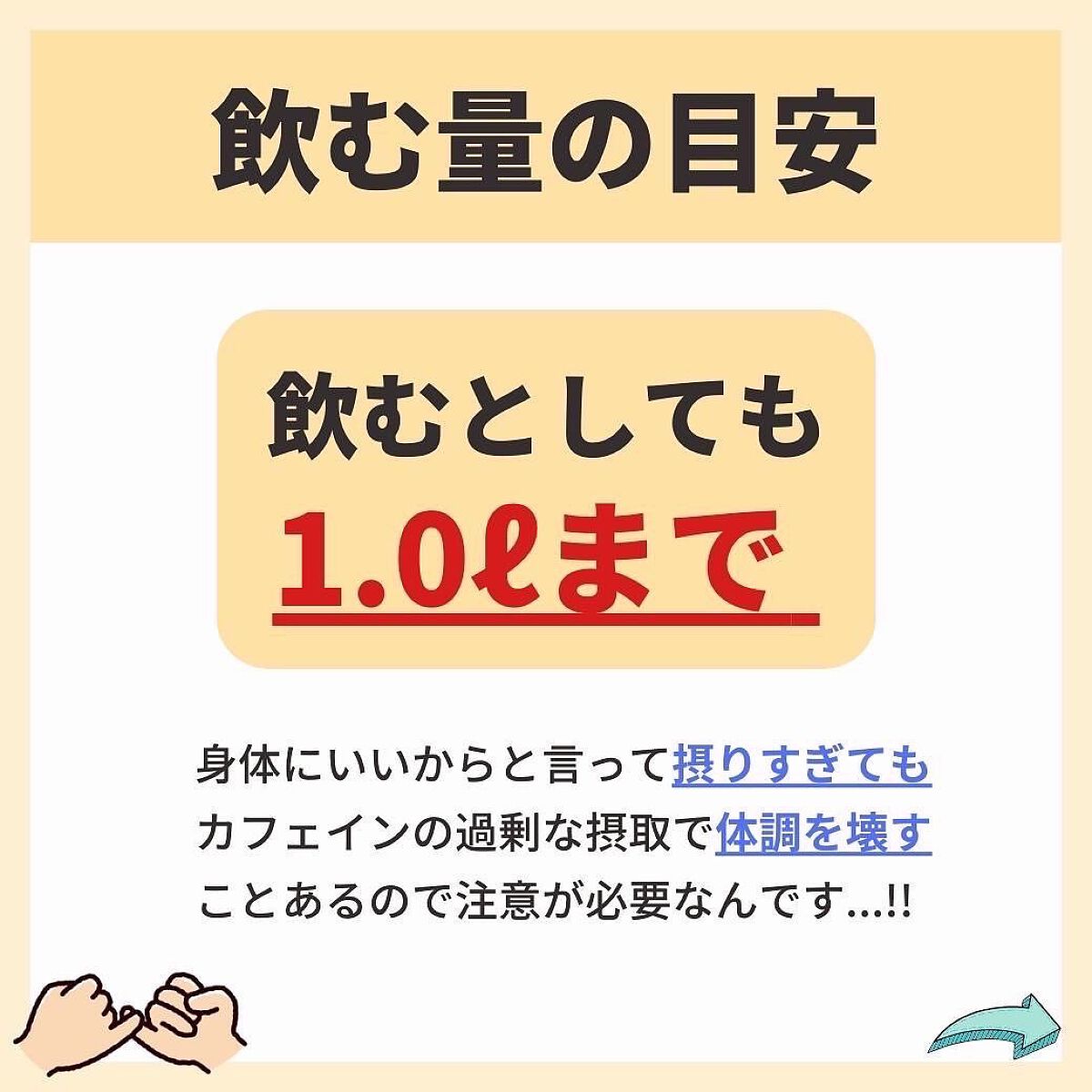 飲む量の目安

飲むとしても
1.0ℓまで

身体にいいからと言って摂りすぎても
カフェインの過剰な摂取で体調を壊す
ことあるので注意が必要なんです…!!